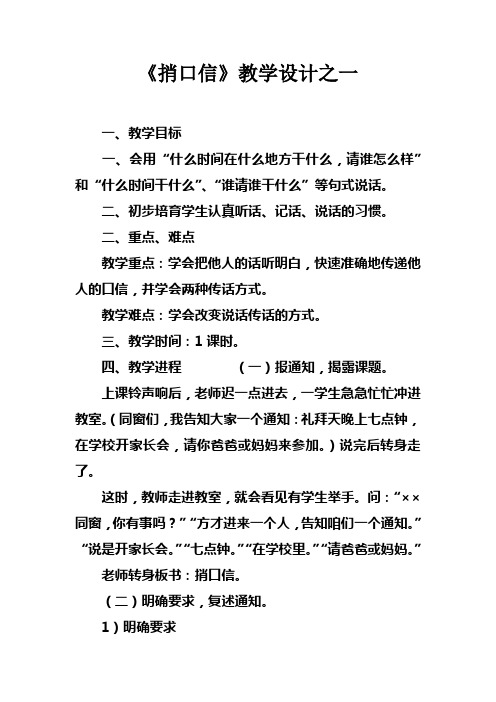 《捎口信》教学设计之一

一、教学目标

一、会用“什么时间在什么地方干什么，请谁怎么样”和“什么时间干什么”、“谁请谁干什么”等句式说话。

二、初步培育学生认真听话、记话、说话的习惯。

二、重点、难点

教学重点：学会把他人的话听明白，快速准确地传递他人的口信，并学会两种传话方式。

教学难点：学会改变说话传话的方式。

三、教学时间：1 课时。

四、教学进程　　　（一）报通知，揭露课题。

上课铃声响后，老师迟一点进去，一学生急急忙忙冲进教室。（同窗们，我告知大家一个通知：礼拜天晚上七点钟，在学校开家长会，请你爸爸或妈妈来参加。）说完后转身走了。

这时，教师走进教室，就会看见有学生举手。问：“××同窗，你有事吗？”“方才进来一个人，告知咱们一个通知。”“说是开家长会。”“七点钟。”“在学校里。”“请爸爸或妈妈。”

老师转身板书：捎口信。

（二）明确要求，复述通知。

1）明确要求